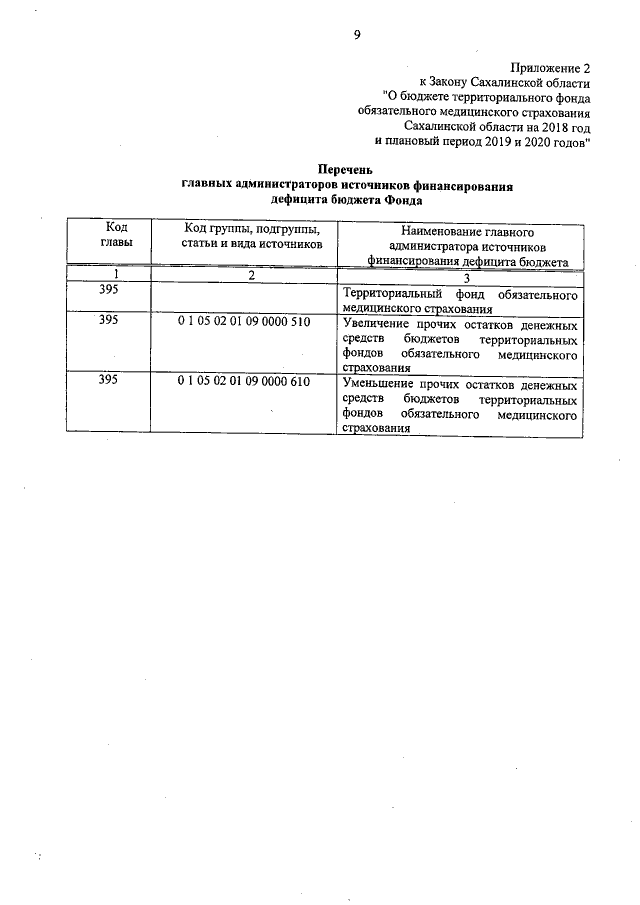 9

Приложение 2
к Закону Сахалинской области
"О бюджете территориального фонда
обязательного медицинского страхования
Сахалинской области на 2018 год
и плановый период 2019 и 2020 годов"

Перечень
главных администраторов источников финансирования
дефицита бюджета Фонда

| Код главы | Код группы, подгруппы, статьи и вида источников | Наименование главного администратора источников финансирования дефицита бюджета |
|---|---|---|
| 1 | 2 | 3 |
| 395 | | Территориальный фонд обязательного медицинского страхования |
| 395 | 0 1 05 02 01 09 0000 510 | Увеличение прочих остатков денежных средств бюджетов территориальных фондов обязательного медицинского страхования |
| 395 | 0 1 05 02 01 09 0000 610 | Уменьшение прочих остатков денежных средств бюджетов территориальных фондов обязательного медицинского страхования |